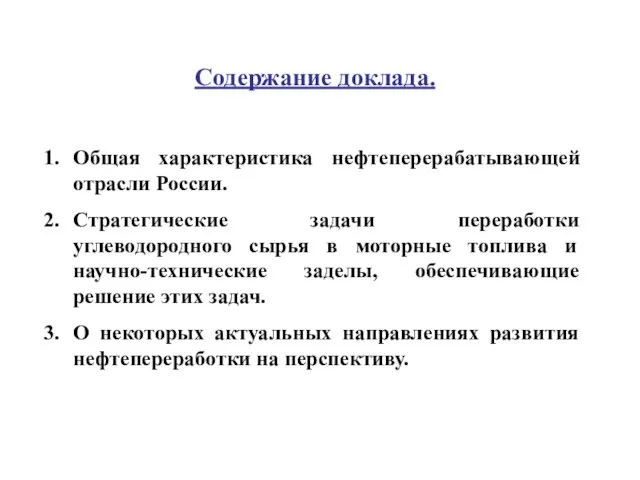 Содержание доклада.

1. Общая характеристика нефтеперерабатывающей отрасли России.

2. Стратегические задачи переработки углеводородного сырья в моторные топлива и научно-технические заделы, обеспечивающие решение этих задач.

3. О некоторых актуальных направлениях развития нефтепереработки на перспективу.